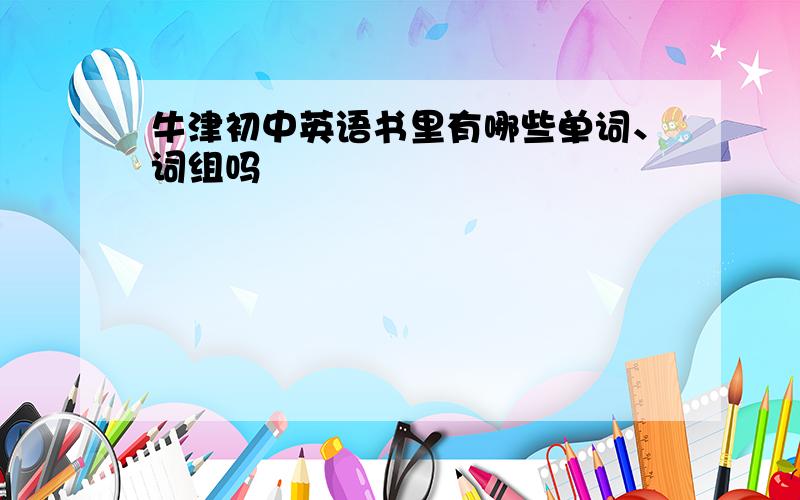 牛津初中英语书里有哪些单词、词组吗